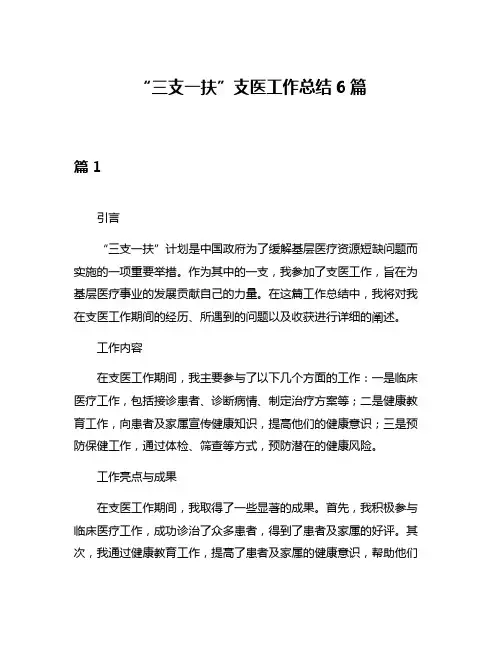 “三支一扶”支医工作总结6篇

篇1

引言

“三支一扶”计划是中国政府为了缓解基层医疗资源短缺问题而实施的一项重要举措。作为其中的一支，我参加了支医工作，旨在为基层医疗事业的发展贡献自己的力量。在这篇工作总结中，我将对我在支医工作期间的经历、所遇到的问题以及收获进行详细的阐述。

工作内容

在支医工作期间，我主要参与了以下几个方面的工作：一是临床医疗工作，包括接诊患者、诊断病情、制定治疗方案等；二是健康教育工作，向患者及家属宣传健康知识，提高他们的健康意识；三是预防保健工作，通过体检、筛查等方式，预防潜在的健康风险。

工作亮点与成果

在支医工作期间，我取得了一些显著的成果。首先，我积极参与临床医疗工作，成功诊治了众多患者，得到了患者及家属的好评。其次，我通过健康教育工作，提高了患者及家属的健康意识，帮助他们